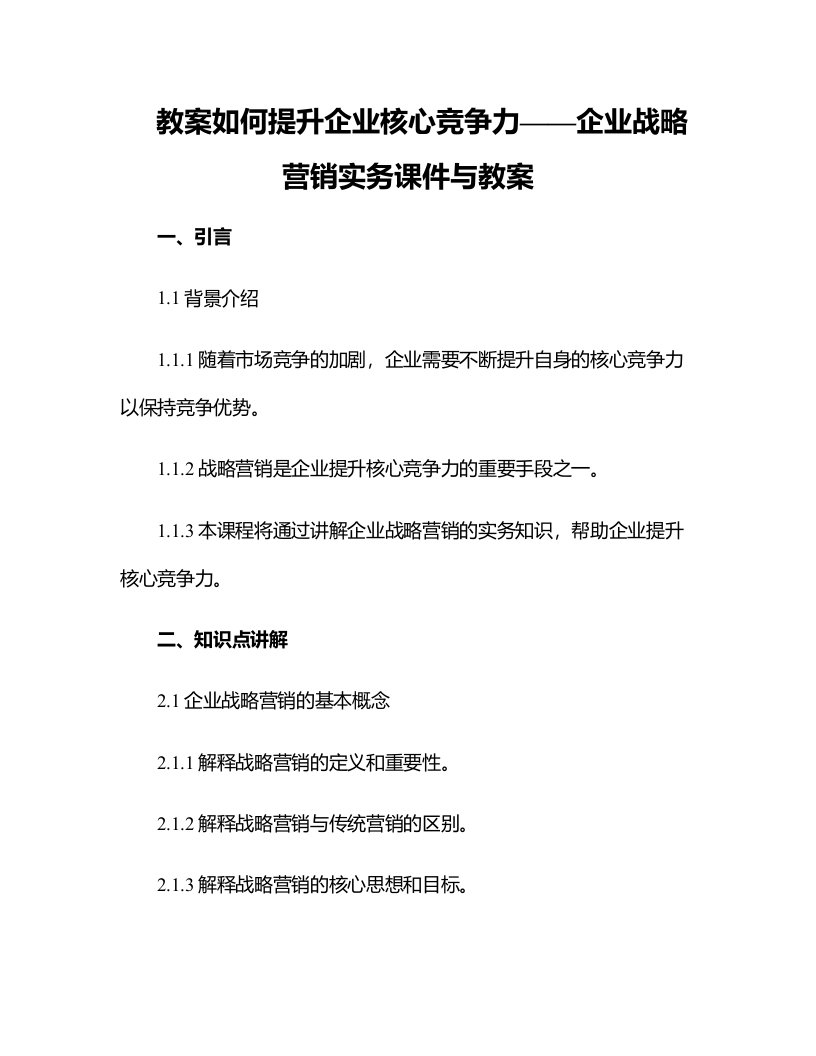 教案如何提升企业核心竞争力——企业战略营销实务课件与教案

一、引言

1.1 背景介绍

1.1.1 随着市场竞争的加剧，企业需要不断提升自身的核心竞争力以保持竞争优势。

1.1.2 战略营销是企业提升核心竞争力的重要手段之一。

1.1.3 本课程将通过讲解企业战略营销的实务知识，帮助企业提升核心竞争力。

二、知识点讲解

2.1 企业战略营销的基本概念

2.1.1 解释战略营销的定义和重要性。

2.1.2 解释战略营销与传统营销的区别。

2.1.3 解释战略营销的核心思想和目标。